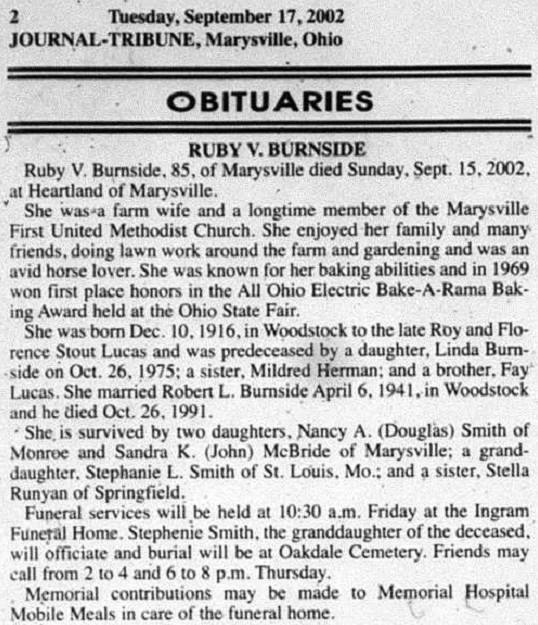 2 Tuesday, September 17, 2002
JOURNAL-TRIBUNE, Marysville, Ohio

OBITUARIES

RUBY V. BURNSIDE

Ruby V. Burnside, 85, of Marysville died Sunday, Sept. 15, 2002, at Heartland of Marysville.

She was a farm wife and a longtime member of the Marysville First United Methodist Church. She enjoyed her family and many friends, doing lawn work around the farm and gardening and was an avid horse lover. She was known for her baking abilities and in 1969 won first place honors in the All Ohio Electric Bake-A-Rama Baking Award held at the Ohio State Fair.

She was born Dec. 10, 1916, in Woodstock to the late Roy and Florence Stout Lucas and was predeceased by a daughter, Linda Burnside on Oct. 26, 1975; a sister, Mildred Herman; and a brother, Fay Lucas. She married Robert L. Burnside April 6, 1941, in Woodstock and he died Oct. 26, 1991.

She is survived by two daughters, Nancy A. (Douglas) Smith of Monroe and Sandra K. (John) McBride of Marysville; a granddaughter, Stephanie L. Smith of St. Louis, Mo.; and a sister, Stella Runyan of Springfield.

Funeral services will be held at 10:30 a.m. Friday at the Ingram Funeral Home. Stephenie Smith, the granddaughter of the deceased, will officiate and burial will be at Oakdale Cemetery. Friends may call from 2 to 4 and 6 to 8 p.m. Thursday.

Memorial contributions may be made to Memorial Hospital Mobile Meals in care of the funeral home.